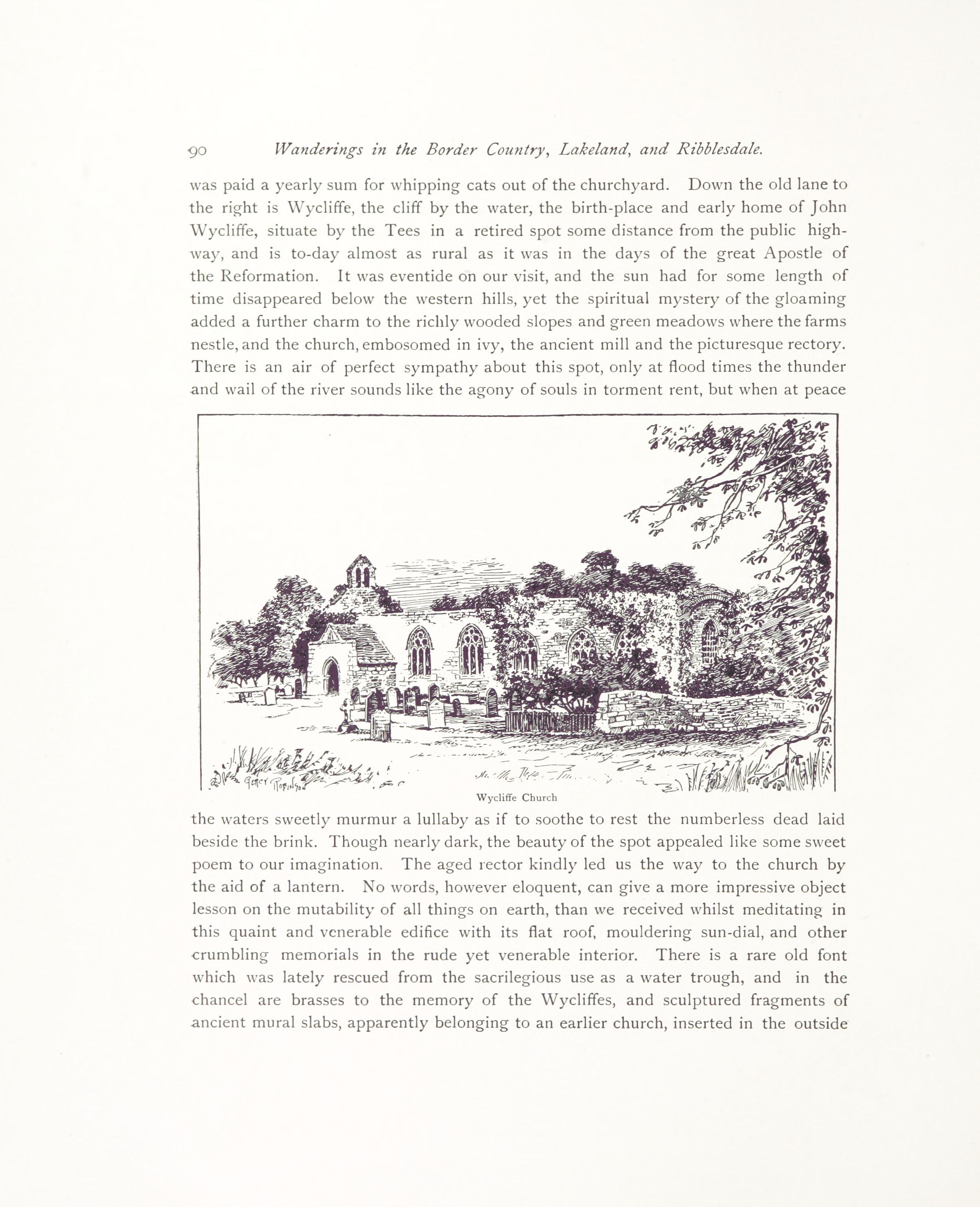 90 Wanderings in the Border Country, Lakeland, and Ribblesdale.

was paid a yearly sum for whipping cats out of the churchyard. Down the old lane to the right is Wycliffe, the cliff by the water, the birth-place and early home of John Wycliffe, situate by the Tees in a retired spot some distance from the public highway, and is to-day almost as rural as it was in the days of the great Apostle of the Reformation. It was eventide on our visit, and the sun had for some length of time disappeared below the western hills, yet the spiritual mystery of the gloaming added a further charm to the richly wooded slopes and green meadows where the farms nestle, and the church, embosomed in ivy, the ancient mill and the picturesque rectory. There is an air of perfect sympathy about this spot, only at flood times the thunder and wail of the river sounds like the agony of souls in torment rent, but when at peace

Percy Robinson

Wycliffe Church

the waters sweetly murmur a lullaby as if to soothe to rest the numberless dead laid beside the brink. Though nearly dark, the beauty of the spot appealed like some sweet poem to our imagination. The aged rector kindly led us the way to the church by the aid of a lantern. No words, however eloquent, can give a more impressive object lesson on the mutability of all things on earth, than we received whilst meditating in this quaint and venerable edifice with its flat roof, mouldering sun-dial, and other crumbling memorials in the rude yet venerable interior. There is a rare old font which was lately rescued from the sacrilegious use as a water trough, and in the chancel are brasses to the memory of the Wycliffes, and sculptured fragments of ancient mural slabs, apparently belonging to an earlier church, inserted in the outside